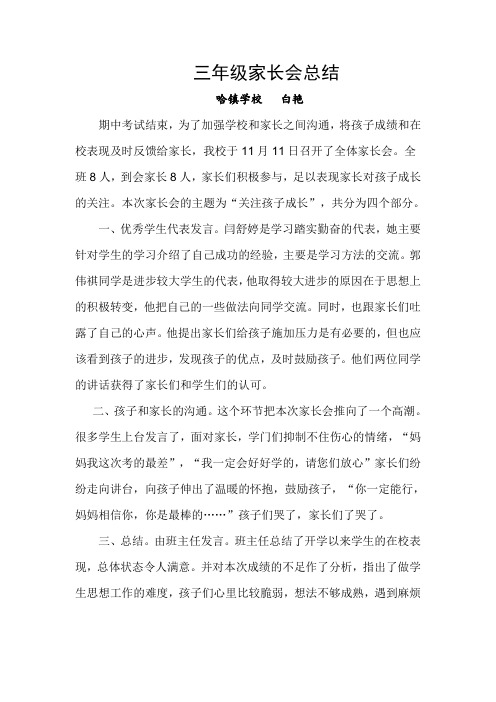 三年级家长会总结

哈镇学校　　白艳

期中考试结束，为了加强学校和家长之间沟通，将孩子成绩和在校表现及时反馈给家长，我校于 11 月 11 日召开了全体家长会。全班 8 人，到会家长 8 人，家长们积极参与，足以表现家长对孩子成长的关注。本次家长会的主题为“关注孩子成长”，共分为四个部分。

一、优秀学生代表发言。闫舒婷是学习踏实勤奋的代表，她主要针对学生的学习介绍了自己成功的经验，主要是学习方法的交流。郭伟祺同学是进步较大学生的代表，他取得较大进步的原因在于思想上的积极转变，他把自己的一些做法向同学交流。同时，也跟家长们吐露了自己的心声。他提出家长们给孩子施加压力是有必要的，但也应该看到孩子的进步，发现孩子的优点，及时鼓励孩子。他们两位同学的讲话获得了家长们和学生们的认可。

二、孩子和家长的沟通。这个环节把本次家长会推向了一个高潮。很多学生上台发言了，面对家长，学门们抑制不住伤心的情绪，“妈妈我这次考的最差”，“我一定会好好学的，请您们放心”家长们纷纷走向讲台，向孩子伸出了温暖的怀抱，鼓励孩子，“你一定能行，妈妈相信你，你是最棒的……”孩子们哭了，家长们了哭了。

三、总结。由班主任发言。班主任总结了开学以来学生的在校表现，总体状态令人满意。并对本次成绩的不足作了分析，指出了做学生思想工作的难度，孩子们心里比较脆弱，想法不够成熟，遇到麻烦